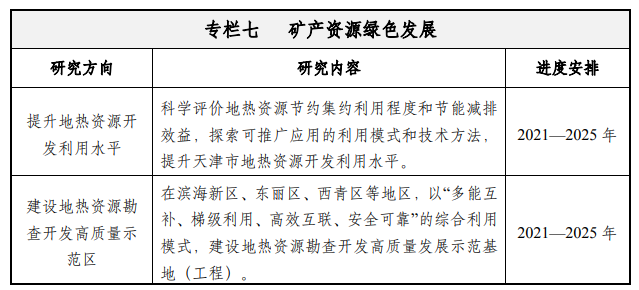 专栏七　矿产资源绿色发展

| 研究方向 | 研究内容 | 进度安排 |
|---|---|---|
| 提升地热资源开发利用水平 | 科学评价地热资源节约集约利用程度和节能减排效益，探索可推广应用的利用模式和技术方法，提升天津市地热资源开发利用水平。 | 2021—2025 年 |
| 建设地热资源勘查开发高质量示范区 | 在滨海新区、东丽区、西青区等地区，以“多能互补、梯级利用、高效互联、安全可靠”的综合利用模式，建设地热资源勘查开发高质量发展示范基地（工程）。 | 2021—2025 年 |